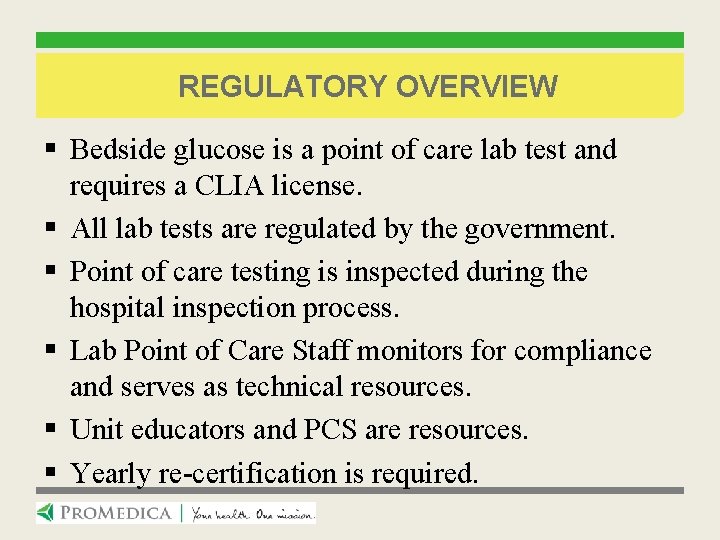 REGULATORY OVERVIEW

▪ Bedside glucose is a point of care lab test and requires a CLIA license.
▪ All lab tests are regulated by the government.
▪ Point of care testing is inspected during the hospital inspection process.
▪ Lab Point of Care Staff monitors for compliance and serves as technical resources.
▪ Unit educators and PCS are resources.
▪ Yearly re-certification is required.

PROMEDICA | Your health. Our mission.